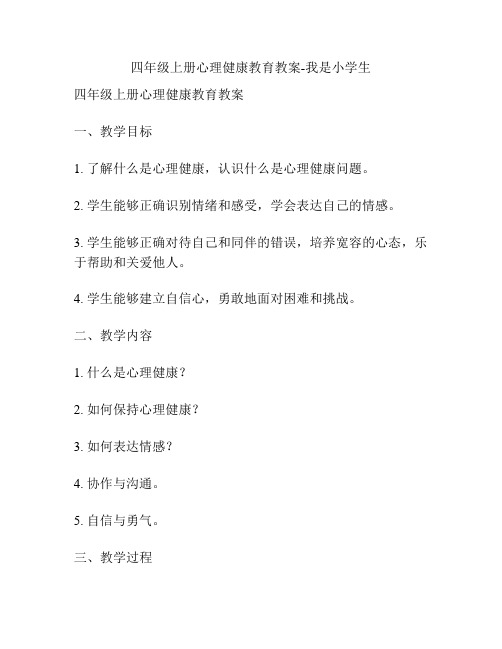 四年级上册心理健康教育教案-我是小学生

四年级上册心理健康教育教案

一、教学目标

1. 了解什么是心理健康，认识什么是心理健康问题。

2. 学生能够正确识别情绪和感受，学会表达自己的情感。

3. 学生能够正确对待自己和同伴的错误，培养宽容的心态，乐于帮助和关爱他人。

4. 学生能够建立自信心，勇敢地面对困难和挑战。

二、教学内容

1. 什么是心理健康？

2. 如何保持心理健康？

3. 如何表达情感？

4. 协作与沟通。

5. 自信与勇气。

三、教学过程